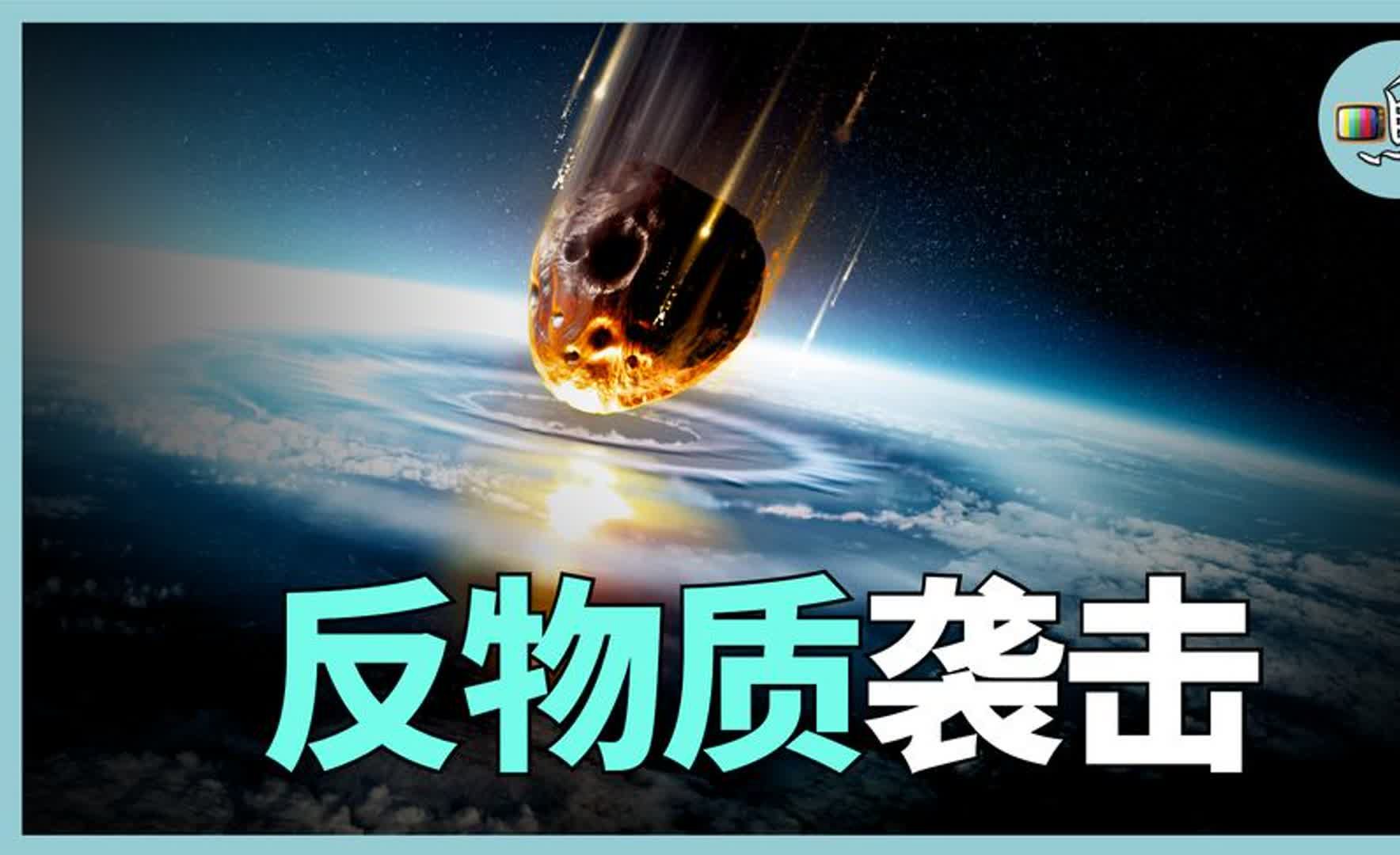 反物质袭击